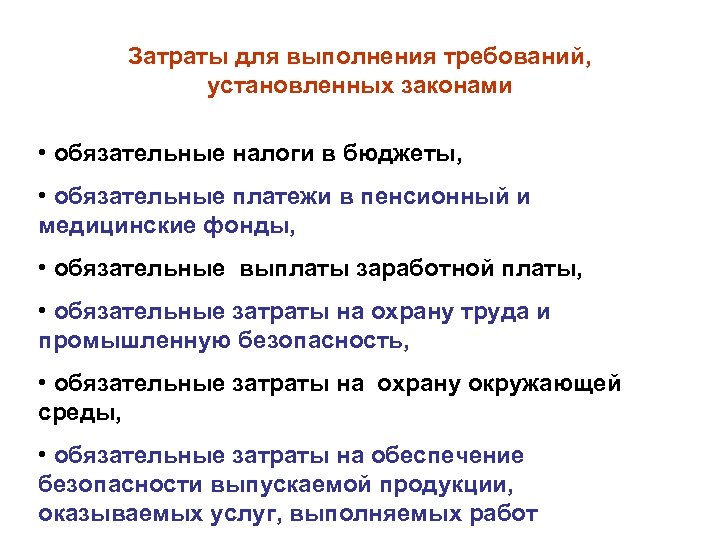 Затраты для выполнения требований, установленных законами

• обязательные налоги в бюджеты,

• обязательные платежи в пенсионный и медицинские фонды,

• обязательные выплаты заработной платы,

• обязательные затраты на охрану труда и промышленную безопасность,

• обязательные затраты на охрану окружающей среды,

• обязательные затраты на обеспечение безопасности выпускаемой продукции, оказываемых услуг, выполняемых работ